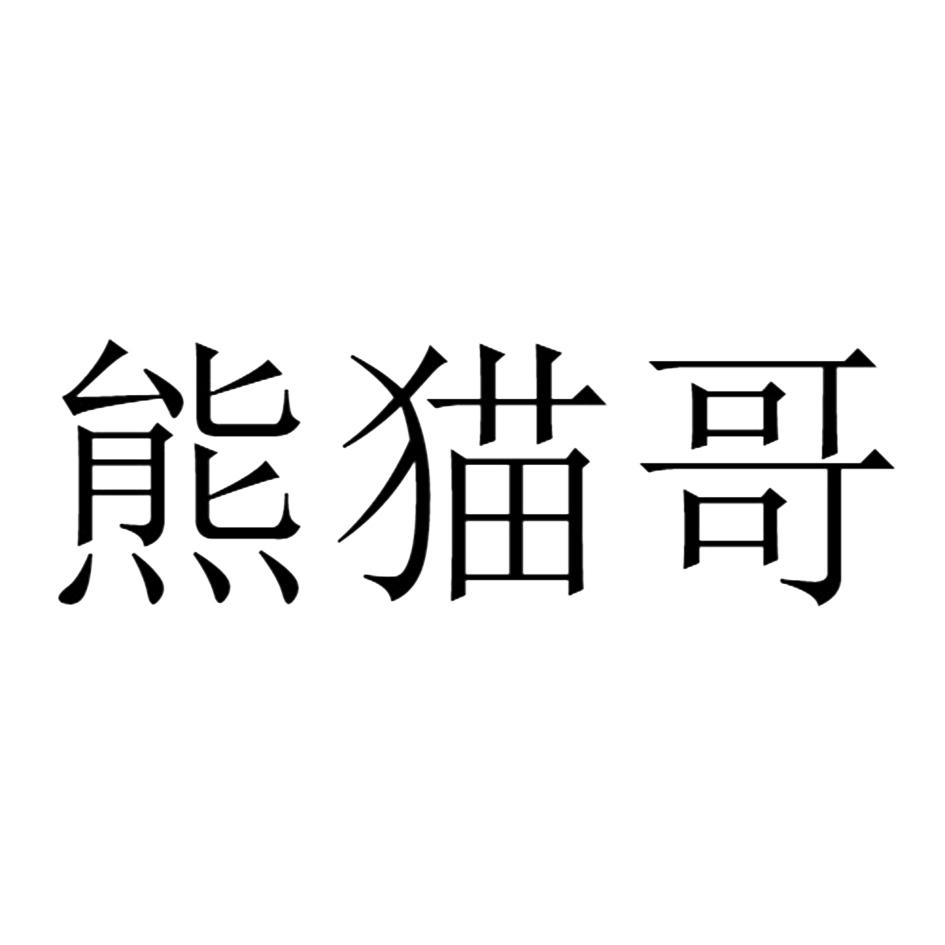 熊猫哥